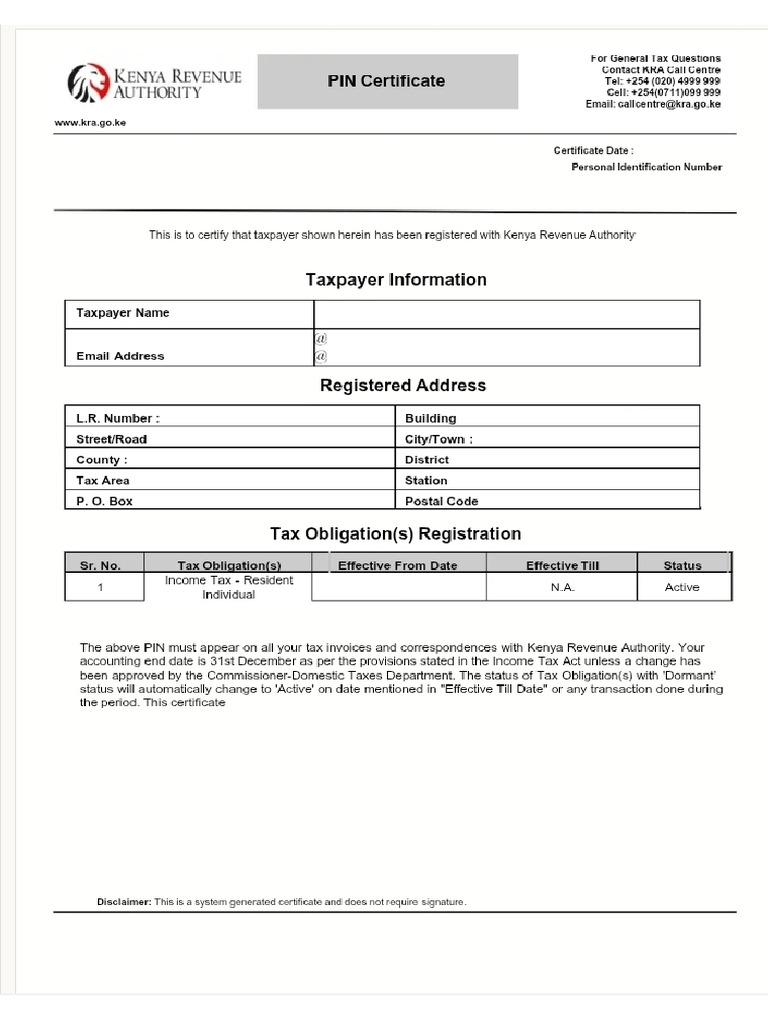 KENYA REVENUE AUTHORITY

PIN Certificate

For General Tax Questions
Contact KRA Call Centre
Tel: +254 (020) 4999 999
Cell: +254(0711)099 999
Email: callcentre@kra.go.ke

www.kra.go.ke

Certificate Date :
Personal Identification Number

This is to certify that taxpayer shown herein has been registered with Kenya Revenue Authority

Taxpayer Information

| Taxpayer Name | |
|---|---|
| Email Address | @ @ |

Registered Address

| L.R. Number : | Building |
|---|---|
| Street/Road | City/Town : |
| County : | District |
| Tax Area | Station |
| P. O. Box | Postal Code |

Tax Obligation(s) Registration

| Sr. No. | Tax Obligation(s) | Effective From Date | Effective Till | Status |
|---|---|---|---|---|
| 1 | Income Tax - Resident Individual | | N.A. | Active |

The above PIN must appear on all your tax invoices and correspondences with Kenya Revenue Authority. Your accounting end date is 31st December as per the provisions stated in the Income Tax Act unless a change has been approved by the Commissioner-Domestic Taxes Department. The status of Tax Obligation(s) with 'Dormant' status will automatically change to 'Active' on date mentioned in "Effective Till Date" or any transaction done during the period. This certificate

Disclaimer: This is a system generated certificate and does not require signature.